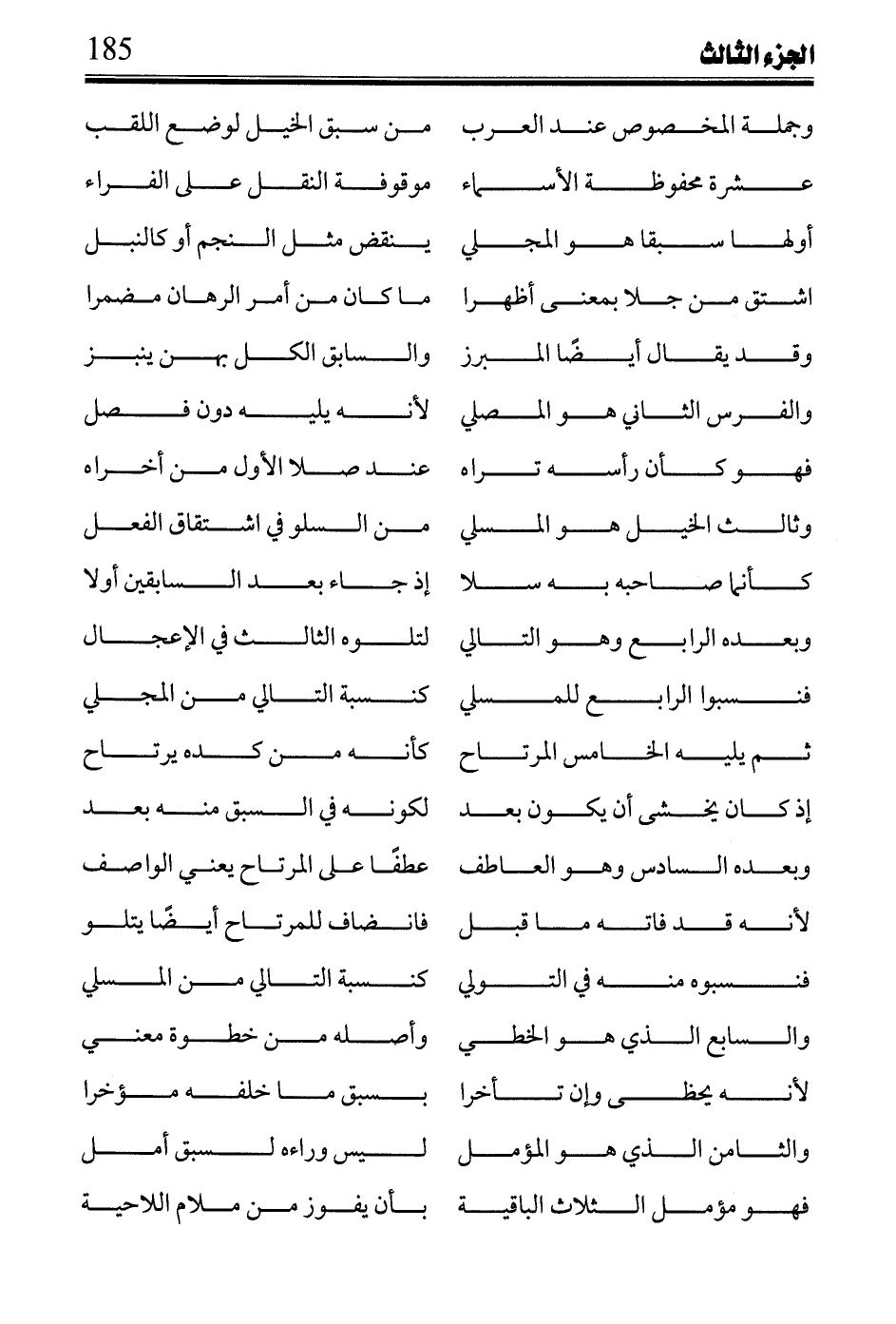 الجزء الثالث 185

وجملة المخصوص عند العرب من سبق الخيل لوضع اللقب

عشرة محفوظة الأسماء موقوفة النقل على الفراء

أولها سبقا هو المجلي ينقض مثل النجم أو كالنبل

اشتق من جلا بمعنى أظهرا ما كان من أمر الرهان مضمرا

وقد يقال أيضًا المبرز والسابق الكل بهن ينبز

والفرس الثاني هو المصلي لأنه يليه دون فصل

فهو كأن رأسه تراه عند صلا الأول من أخراه

وثالث الخيل هو المسلي من السلو في اشتقاق الفعل

كأنما صاحبه به سلا إذ جاء بعد السابقين أولا

وبعده الرابع وهو التالي لتلوه الثالث في الإعجال

فنسبوا الرابع للمسلي كنسبة التالي من المجلي

ثم يليه الخامس المرتاح كأنه من كده يرتاح

إذ كان يخشى أن يكون بعد لكونه في السبق منه بعد

وبعده السادس وهو العاطف عطفًا على المرتاح يعني الواصف

لأنه قد فاته ما قبل فانضاف للمرتاح أيضًا يتلو

فنسبوه منه في التولي كنسبة التالي من المسلي

والسابع الذي هو الخطي وأصله من خطوة معني

لأنه يحظى وإن تأخرا بسبق ما خلفه مؤخرا

والثامن الذي هو المؤمل ليس وراءه لسبق أمل

فهو مؤمل الثلاث الباقية بأن يفوز من ملام اللاحية